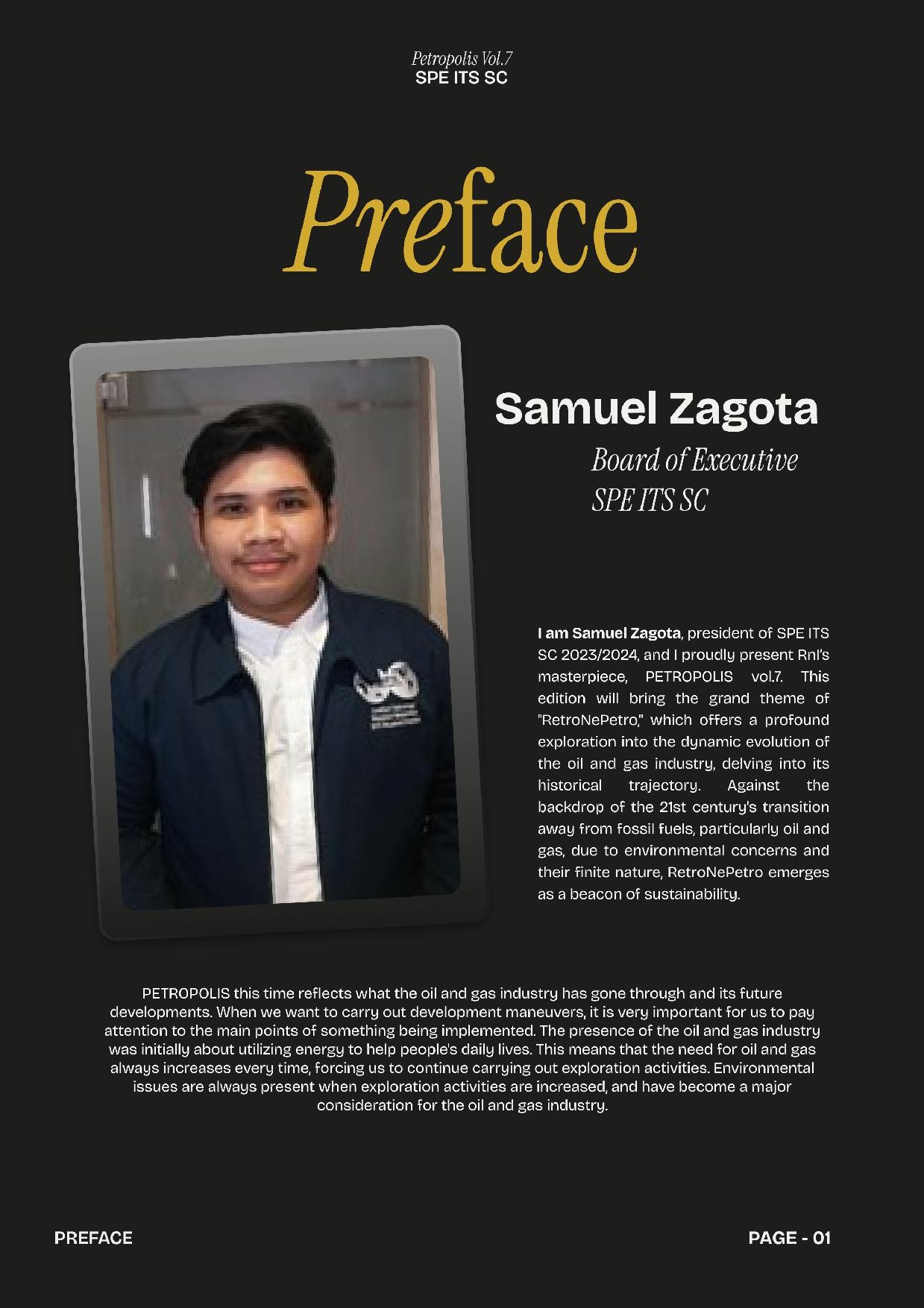 Petropolis Vol.7
SPE ITS SC

Preface

Samuel Zagota

Board of Executive
SPE ITS SC

I am Samuel Zagota, president of SPE ITS SC 2023/2024, and I proudly present RnI's masterpiece, PETROPOLIS vol.7. This edition will bring the grand theme of "RetroNePetro," which offers a profound exploration into the dynamic evolution of the oil and gas industry, delving into its historical trajectory. Against the backdrop of the 21st century's transition away from fossil fuels, particularly oil and gas, due to environmental concerns and their finite nature, RetroNePetro emerges as a beacon of sustainability.

PETROPOLIS this time reflects what the oil and gas industry has gone through and its future developments. When we want to carry out development maneuvers, it is very important for us to pay attention to the main points of something being implemented. The presence of the oil and gas industry was initially about utilizing energy to help people's daily lives. This means that the need for oil and gas always increases every time, forcing us to continue carrying out exploration activities. Environmental issues are always present when exploration activities are increased, and have become a major consideration for the oil and gas industry.

PREFACE

PAGE - 01